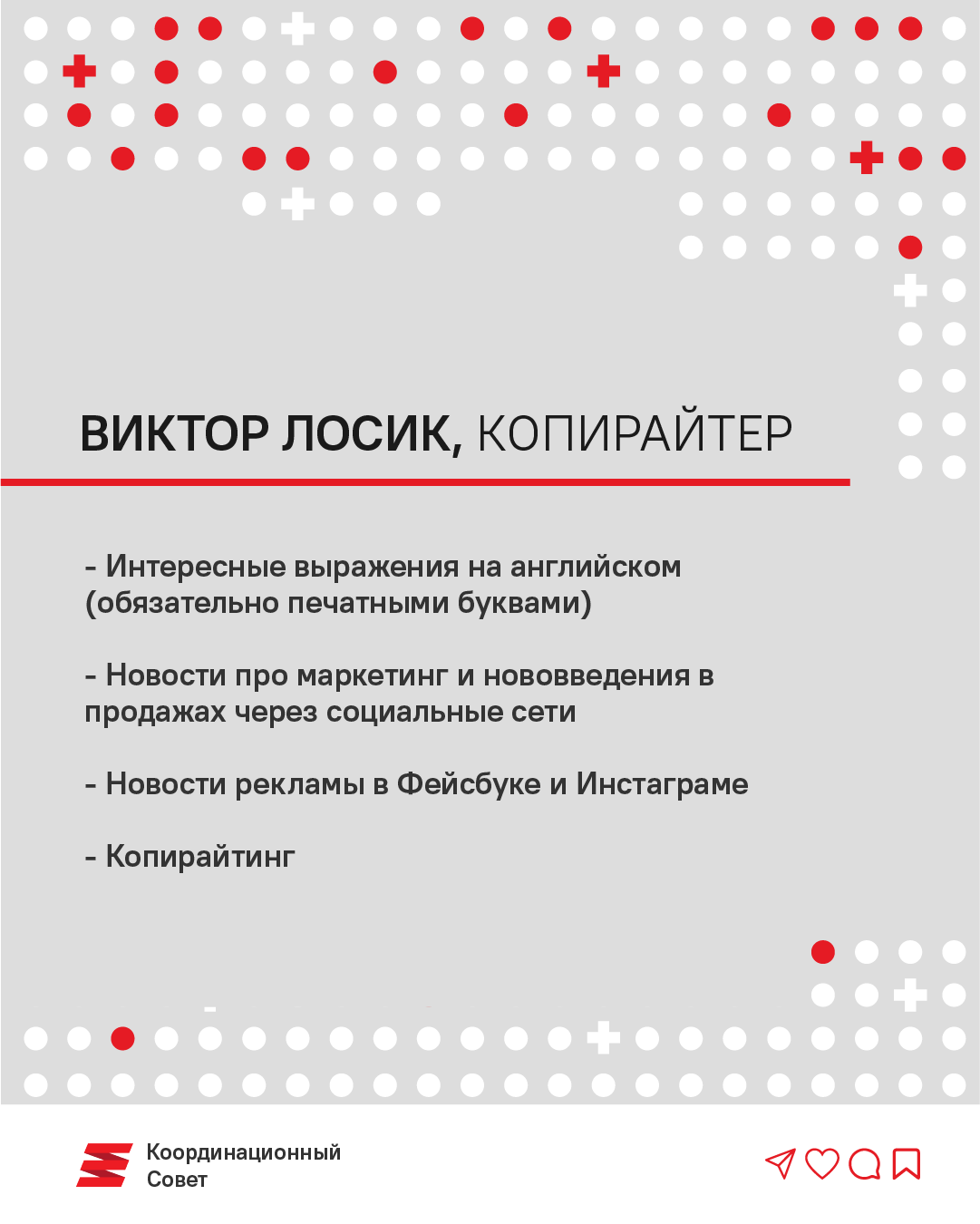 ВИКТОР ЛОСИК, КОПИРАЙТЕР

- Интересные выражения на английском (обязательно печатными буквами)

- Новости про маркетинг и нововведения в продажах через социальные сети

- Новости рекламы в Фейсбуке и Инстаграме

- Копирайтинг

Координационный Совет